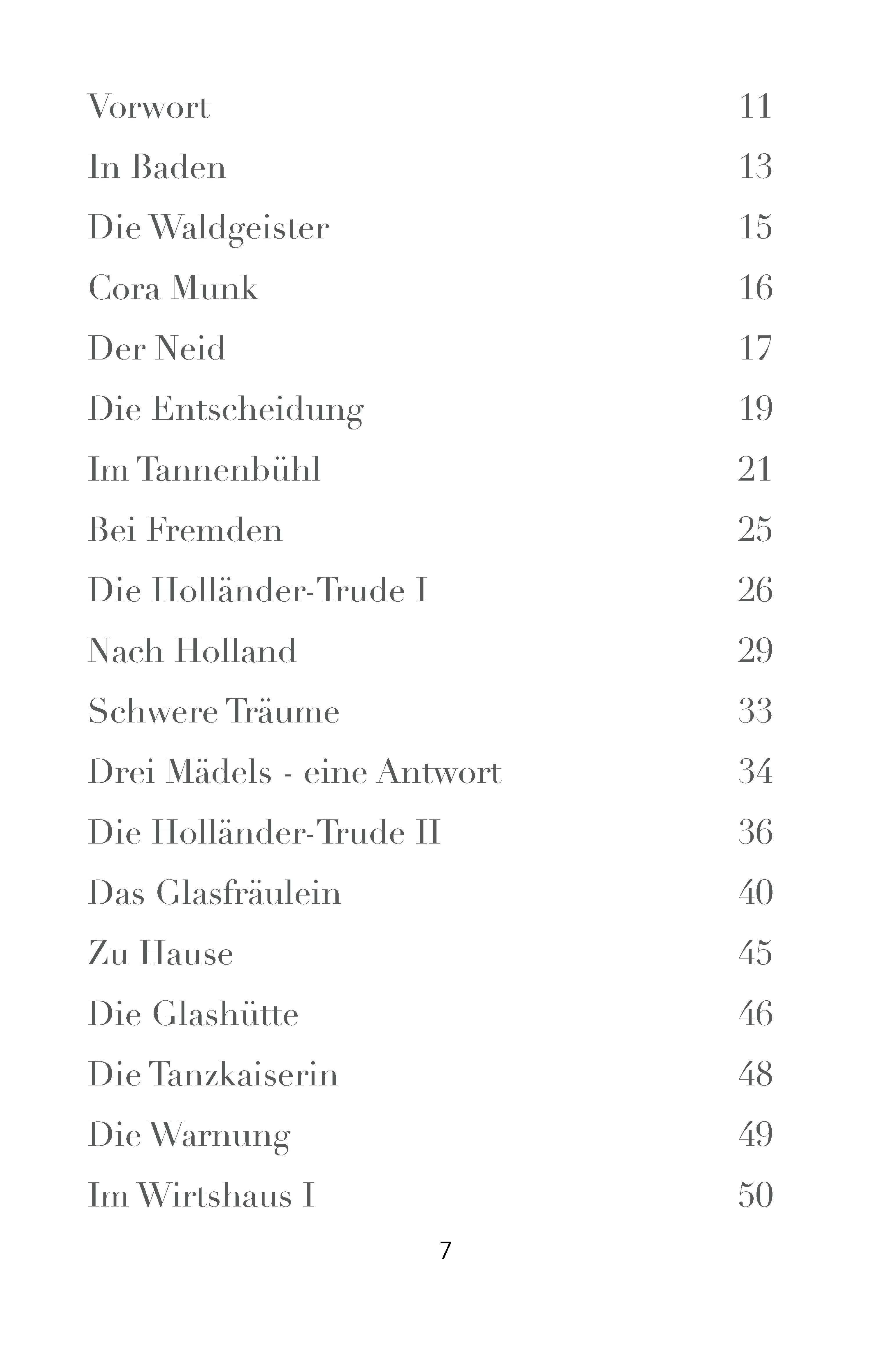 Vorwort 11

In Baden 13

Die Waldgeister 15

Cora Munk 16

Der Neid 17

Die Entscheidung 19

Im Tannenbühl 21

Bei Fremden 25

Die Holländer-Trude I 26

Nach Holland 29

Schwere Träume 33

Drei Mädels - eine Antwort 34

Die Holländer-Trude II 36

Das Glasfräulein 40

Zu Hause 45

Die Glashütte 46

Die Tanzkaiserin 48

Die Warnung 49

Im Wirtshaus I 50

7